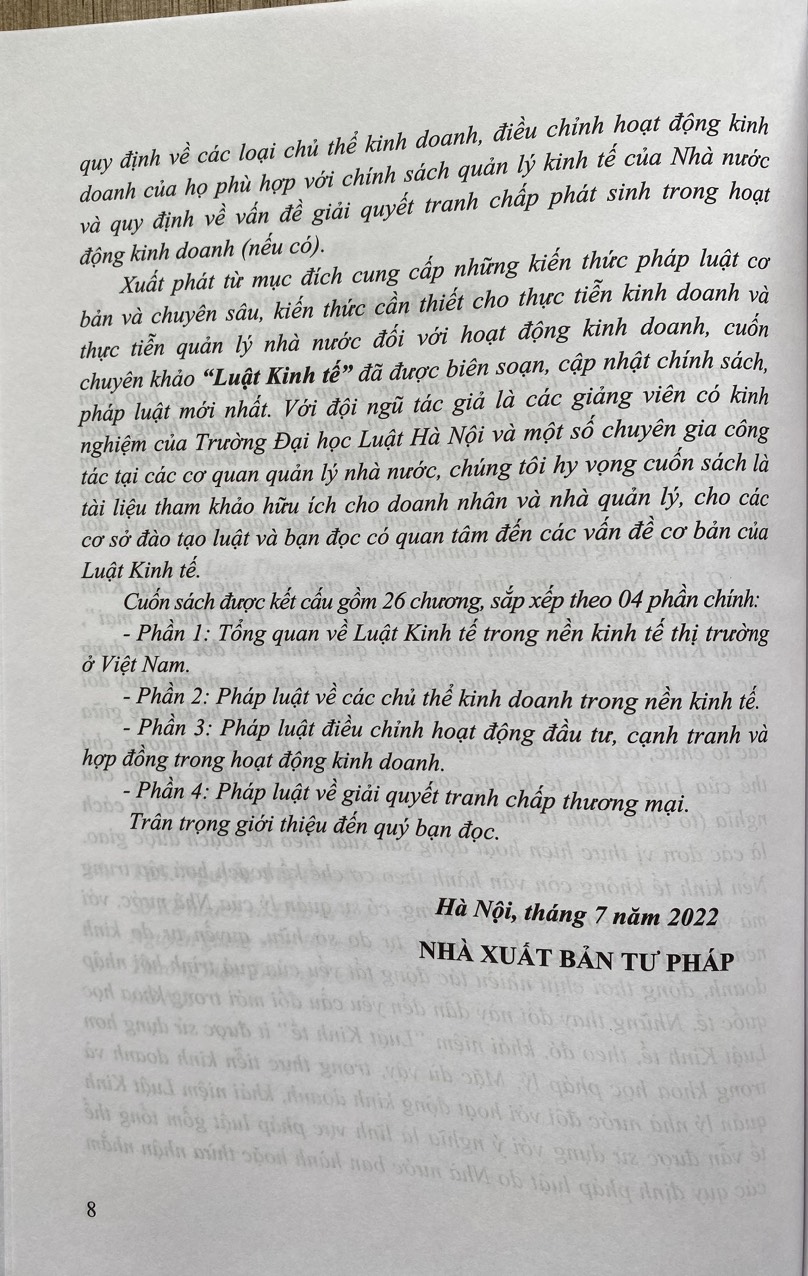 quy định về các loại chủ thể kinh doanh, điều chỉnh hoạt động kinh doanh của họ phù hợp với chính sách quản lý kinh tế của Nhà nước và quy định về vấn đề giải quyết tranh chấp phát sinh trong hoạt động kinh doanh (nếu có).

Xuất phát từ mục đích cung cấp những kiến thức pháp luật cơ bản và chuyên sâu, kiến thức cần thiết cho thực tiễn kinh doanh và thực tiễn quản lý nhà nước đối với hoạt động kinh doanh, cuốn chuyên khảo **"Luật Kinh tế"** đã được biên soạn, cập nhật chính sách, pháp luật mới nhất. Với đội ngũ tác giả là các giảng viên có kinh nghiệm của Trường Đại học Luật Hà Nội và một số chuyên gia công tác tại các cơ quan quản lý nhà nước, chúng tôi hy vọng cuốn sách là tài liệu tham khảo hữu ích cho doanh nhân và nhà quản lý, cho các cơ sở đào tạo luật và bạn đọc có quan tâm đến các vấn đề cơ bản của Luật Kinh tế.

Cuốn sách được kết cấu gồm 26 chương, sắp xếp theo 04 phần chính:

- Phần 1: Tổng quan về Luật Kinh tế trong nền kinh tế thị trường ở Việt Nam.

- Phần 2: Pháp luật về các chủ thể kinh doanh trong nền kinh tế.

- Phần 3: Pháp luật điều chỉnh hoạt động đầu tư, cạnh tranh và hợp đồng trong hoạt động kinh doanh.

- Phần 4: Pháp luật về giải quyết tranh chấp thương mại.

Trân trọng giới thiệu đến quý bạn đọc.

Hà Nội, tháng 7 năm 2022

NHÀ XUẤT BẢN TƯ PHÁP

8